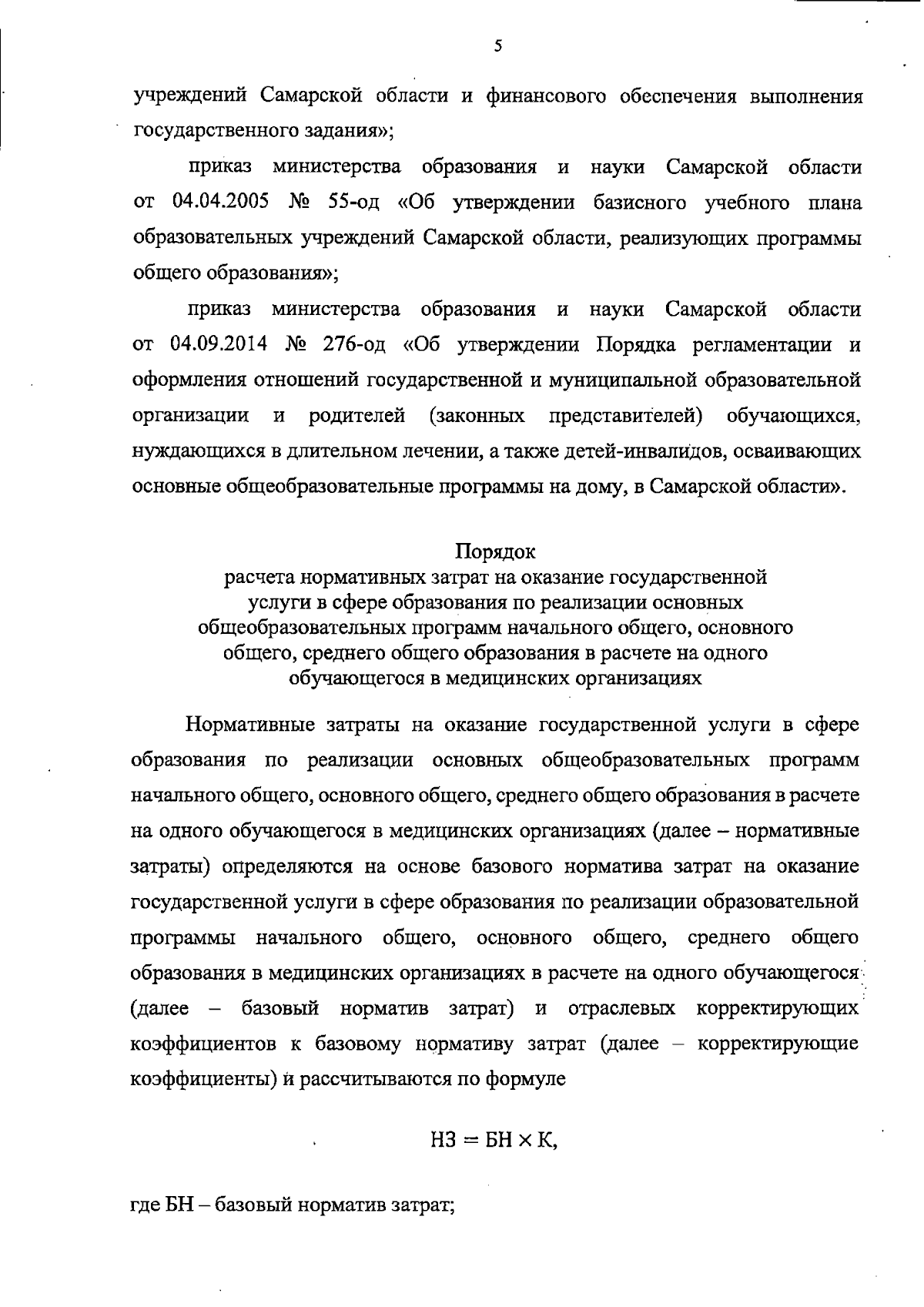 5

учреждений Самарской области и финансового обеспечения выполнения государственного задания»;

приказ министерства образования и науки Самарской области от 04.04.2005 № 55-од «Об утверждении базисного учебного плана образовательных учреждений Самарской области, реализующих программы общего образования»;

приказ министерства образования и науки Самарской области от 04.09.2014 № 276-од «Об утверждении Порядка регламентации и оформления отношений государственной и муниципальной образовательной организации и родителей (законных представителей) обучающихся, нуждающихся в длительном лечении, а также детей-инвалидов, осваивающих основные общеобразовательные программы на дому, в Самарской области».

Порядок
расчета нормативных затрат на оказание государственной услуги в сфере образования по реализации основных общеобразовательных программ начального общего, основного общего, среднего общего образования в расчете на одного обучающегося в медицинских организациях

Нормативные затраты на оказание государственной услуги в сфере образования по реализации основных общеобразовательных программ начального общего, основного общего, среднего общего образования в расчете на одного обучающегося в медицинских организациях (далее – нормативные затраты) определяются на основе базового норматива затрат на оказание государственной услуги в сфере образования по реализации образовательной программы начального общего, основного общего, среднего общего образования в медицинских организациях в расчете на одного обучающегося (далее – базовый норматив затрат) и отраслевых корректирующих коэффициентов к базовому нормативу затрат (далее – корректирующие коэффициенты) и рассчитываются по формуле

$НЗ = БН \times К,$

где БН – базовый норматив затрат;